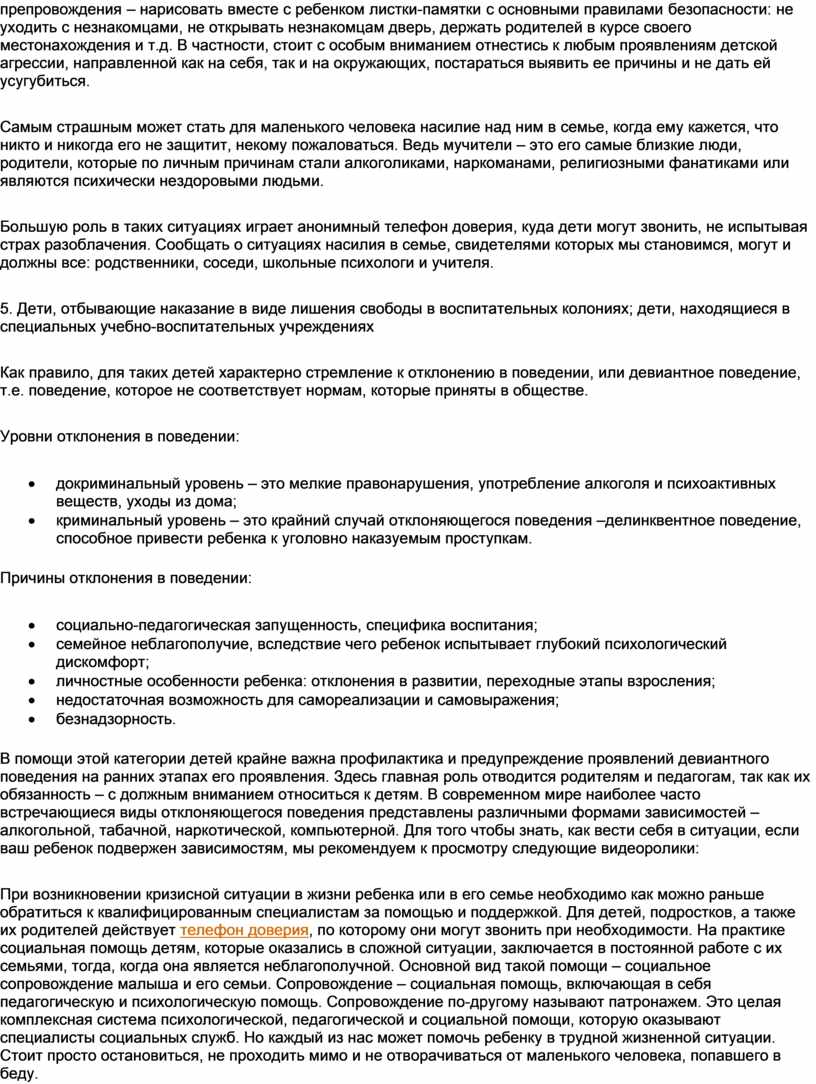 препровождения – нарисовать вместе с ребенком листки-памятки с основными правилами безопасности: не уходить с незнакомцами, не открывать незнакомцам дверь, держать родителей в курсе своего местонахождения и т.д. В частности, стоит с особым вниманием отнестись к любым проявлениям детской агрессии, направленной как на себя, так и на окружающих, постараться выявить ее причины и не дать ей усугубиться.

Самым страшным может стать для маленького человека насилие над ним в семье, когда ему кажется, что никто и никогда его не защитит, некому пожаловаться. Ведь мучители – это его самые близкие люди, родители, которые по личным причинам стали алкоголиками, наркоманами, религиозными фанатиками или являются психически нездоровыми людьми.

Большую роль в таких ситуациях играет анонимный телефон доверия, куда дети могут звонить, не испытывая страх разоблачения. Сообщать о ситуациях насилия в семье, свидетелями которых мы становимся, могут и должны все: родственники, соседи, школьные психологи и учителя.

5. Дети, отбывающие наказание в виде лишения свободы в воспитательных колониях; дети, находящиеся в специальных учебно-воспитательных учреждениях

Как правило, для таких детей характерно стремление к отклонению в поведении, или девиантное поведение, т.е. поведение, которое не соответствует нормам, которые приняты в обществе.

Уровни отклонения в поведении:

• докриминальный уровень – это мелкие правонарушения, употребление алкоголя и психоактивных веществ, уходы из дома;
• криминальный уровень – это крайний случай отклоняющегося поведения –делинквентное поведение, способное привести ребенка к уголовно наказуемым проступкам.

Причины отклонения в поведении:

• социально-педагогическая запущенность, специфика воспитания;
• семейное неблагополучие, вследствие чего ребенок испытывает глубокий психологический дискомфорт;
• личностные особенности ребенка: отклонения в развитии, переходные этапы взросления;
• недостаточная возможность для самореализации и самовыражения;
• безнадзорность.

В помощи этой категории детей крайне важна профилактика и предупреждение проявлений девиантного поведения на ранних этапах его проявления. Здесь главная роль отводится родителям и педагогам, так как их обязанность – с должным вниманием относиться к детям. В современном мире наиболее часто встречающиеся виды отклоняющегося поведения представлены различными формами зависимостей – алкогольной, табачной, наркотической, компьютерной. Для того чтобы знать, как вести себя в ситуации, если ваш ребенок подвержен зависимостям, мы рекомендуем к просмотру следующие видеоролики:

При возникновении кризисной ситуации в жизни ребенка или в его семье необходимо как можно раньше обратиться к квалифицированным специалистам за помощью и поддержкой. Для детей, подростков, а также их родителей действует телефон доверия, по которому они могут звонить при необходимости. На практике социальная помощь детям, которые оказались в сложной ситуации, заключается в постоянной работе с их семьями, тогда, когда она является неблагополучной. Основной вид такой помощи – социальное сопровождение малыша и его семьи. Сопровождение – социальная помощь, включающая в себя педагогическую и психологическую помощь. Сопровождение по-другому называют патронажем. Это целая комплексная система психологической, педагогической и социальной помощи, которую оказывают специалисты социальных служб. Но каждый из нас может помочь ребенку в трудной жизненной ситуации. Стоит просто остановиться, не проходить мимо и не отворачиваться от маленького человека, попавшего в беду.